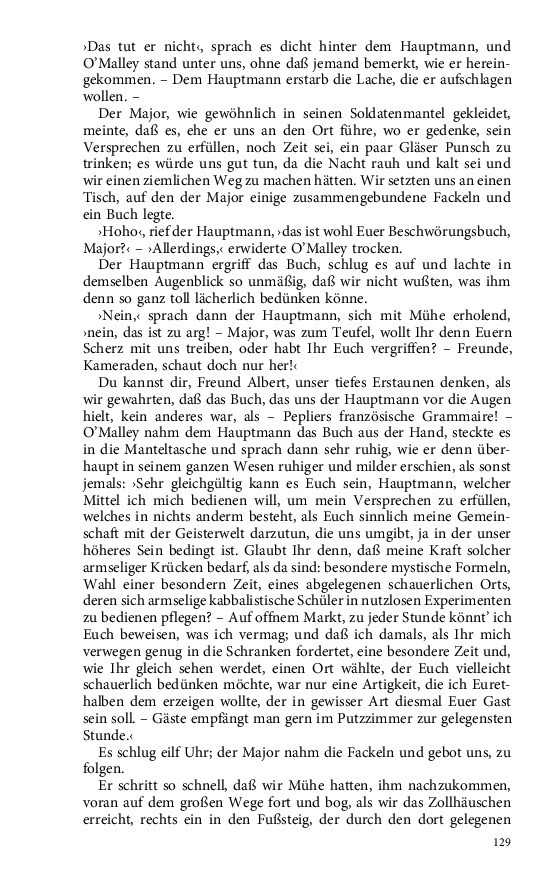 ›Das tut er nicht‹, sprach es dicht hinter dem Hauptmann, und O'Malley stand unter uns, ohne daß jemand bemerkt, wie er hereingekommen. – Dem Hauptmann erstarb die Lache, die er aufschlagen wollen. –

Der Major, wie gewöhnlich in seinen Soldatenmantel gekleidet, meinte, daß es, ehe er uns an den Ort führe, wo er gedenke, sein Versprechen zu erfüllen, noch Zeit sei, ein paar Gläser Punsch zu trinken; es würde uns gut tun, da die Nacht rauh und kalt sei und wir einen ziemlichen Weg zu machen hätten. Wir setzten uns an einen Tisch, auf den der Major einige zusammengebundene Fackeln und ein Buch legte.

›Hoho‹, rief der Hauptmann, ›das ist wohl Euer Beschwörungsbuch, Major?‹ – ›Allerdings,‹ erwiderte O'Malley trocken.

Der Hauptmann ergriff das Buch, schlug es auf und lachte in demselben Augenblick so unmäßig, daß wir nicht wußten, was ihm denn so ganz toll lächerlich bedünken könne.

›Nein,‹ sprach dann der Hauptmann, sich mit Mühe erholend, ›nein, das ist zu arg! – Major, was zum Teufel, wollt Ihr denn Euern Scherz mit uns treiben, oder habt Ihr Euch vergriffen? – Freunde, Kameraden, schaut doch nur her!‹

Du kannst dir, Freund Albert, unser tiefes Erstaunen denken, als wir gewahrten, daß das Buch, das uns der Hauptmann vor die Augen hielt, kein anderes war, als – Pepliers französische Grammaire! – O'Malley nahm dem Hauptmann das Buch aus der Hand, steckte es in die Manteltasche und sprach dann sehr ruhig, wie er denn überhaupt in seinem ganzen Wesen ruhiger und milder erschien, als sonst jemals: ›Sehr gleichgültig kann es Euch sein, Hauptmann, welcher Mittel ich mich bedienen will, um mein Versprechen zu erfüllen, welches in nichts anderm besteht, als Euch sinnlich meine Gemeinschaft mit der Geisterwelt darzutun, die uns umgibt, ja in der unser höheres Sein bedingt ist. Glaubt Ihr denn, daß meine Kraft solcher armseliger Krücken bedarf, als da sind: besondere mystische Formeln, Wahl einer besondern Zeit, eines abgelegenen schauerlichen Orts, deren sich armselige kabbalistische Schüler in nutzlosen Experimenten zu bedienen pflegen? – Auf offnem Markt, zu jeder Stunde könnt' ich Euch beweisen, was ich vermag; und daß ich damals, als Ihr mich verwegen genug in die Schranken fordertet, eine besondere Zeit und, wie Ihr gleich sehen werdet, einen Ort wählte, der Euch vielleicht schauerlich bedünken möchte, war nur eine Artigkeit, die ich Eurethalben dem erzeigen wollte, der in gewisser Art diesmal Euer Gast sein soll. – Gäste empfängt man gern im Putzzimmer zur gelegensten Stunde.‹

Es schlug eilf Uhr; der Major nahm die Fackeln und gebot uns, zu folgen.

Er schritt so schnell, daß wir Mühe hatten, ihm nachzukommen, voran auf dem großen Wege fort und bog, als wir das Zollhäuschen erreicht, rechts ein in den Fußsteig, der durch den dort gelegenen

129